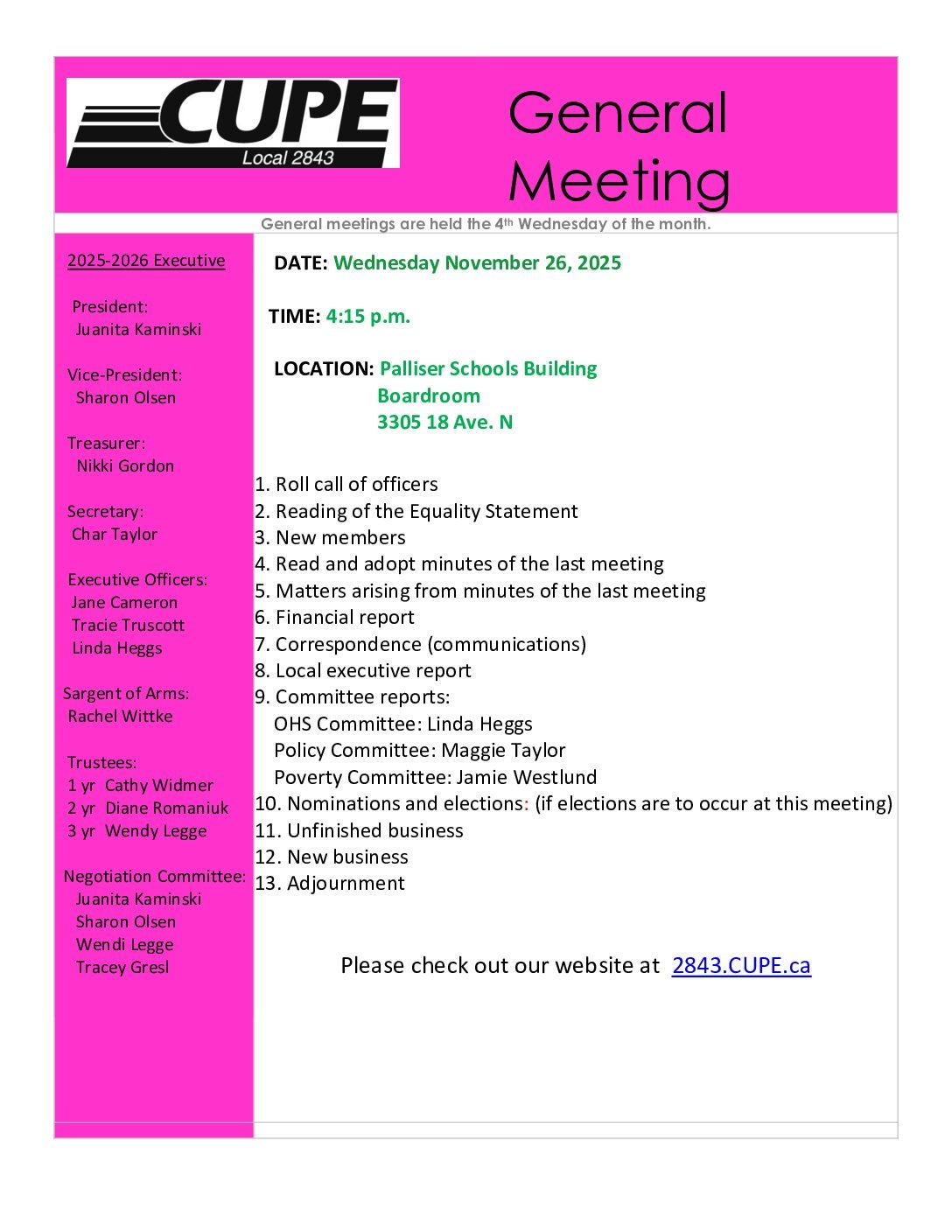 CUPE
Local 2843

General Meeting

General meetings are held the 4th Wednesday of the month.

2025-2026 Executive

President:
Juanita Kaminski

Vice-President:
Sharon Olsen

Treasurer:
Nikki Gordon

Secretary:
Char Taylor

Executive Officers:
Jane Cameron
Tracie Truscott
Linda Heggs

Sargent of Arms:
Rachel Wittke

Trustees:
1 yr Cathy Widmer
2 yr Diane Romaniuk
3 yr Wendy Legge

Negotiation Committee:
Juanita Kaminski
Sharon Olsen
Wendi Legge
Tracey Gresl

DATE: Wednesday November 26, 2025

TIME: 4:15 p.m.

LOCATION: Palliser Schools Building
Boardroom
3305 18 Ave. N

1. Roll call of officers
2. Reading of the Equality Statement
3. New members
4. Read and adopt minutes of the last meeting
5. Matters arising from minutes of the last meeting
6. Financial report
7. Correspondence (communications)
8. Local executive report
9. Committee reports:
OHS Committee: Linda Heggs
Policy Committee: Maggie Taylor
Poverty Committee: Jamie Westlund
10. Nominations and elections: (if elections are to occur at this meeting)
11. Unfinished business
12. New business
13. Adjournment

Please check out our website at 2843.CUPE.ca